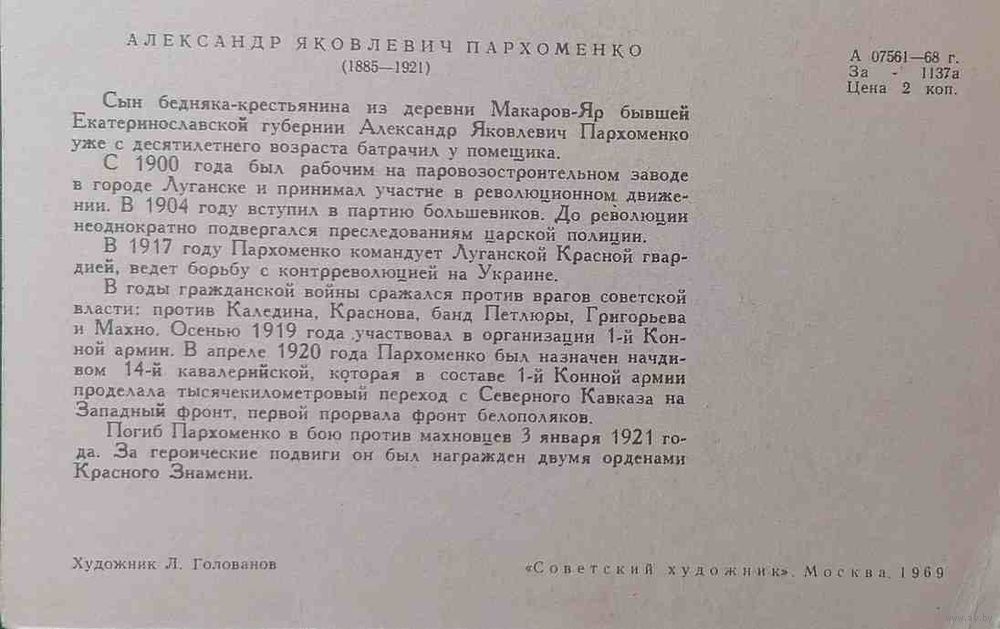 АЛЕКСАНДР ЯКОВЛЕВИЧ ПАРХОМЕНКО
(1885—1921)

А 07561—68 г.
За - 1137а
Цена 2 коп.

Сын бедняка-крестьянина из деревни Макаров-Яр бывшей Екатеринославской губернии Александр Яковлевич Пархоменко уже с десятилетнего возраста батрачил у помещика.

С 1900 года был рабочим на паровозостроительном заводе в городе Луганске и принимал участие в революционном движении. В 1904 году вступил в партию большевиков. До революции неоднократно подвергался преследованиям царской полиции.

В 1917 году Пархоменко командует Луганской Красной гвардией, ведет борьбу с контрреволюцией на Украине.

В годы гражданской войны сражался против врагов советской власти: против Каледина, Краснова, банд Петлюры, Григорьева и Махно. Осенью 1919 года участвовал в организации 1-й Конной армии. В апреле 1920 года Пархоменко был назначен начдивом 14-й кавалерийской, которая в составе 1-й Конной армии проделала тысячекилометровый переход с Северного Кавказа на Западный фронт, первой прорвала фронт белополяков.

Погиб Пархоменко в бою против махновцев 3 января 1921 года. За героические подвиги он был награжден двумя орденами Красного Знамени.

Художник Л. Голованов

«Советский художник». Москва. 1969